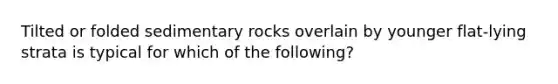 Tilted or folded sedimentary rocks overlain by younger flat-lying strata is typical for which of the following?